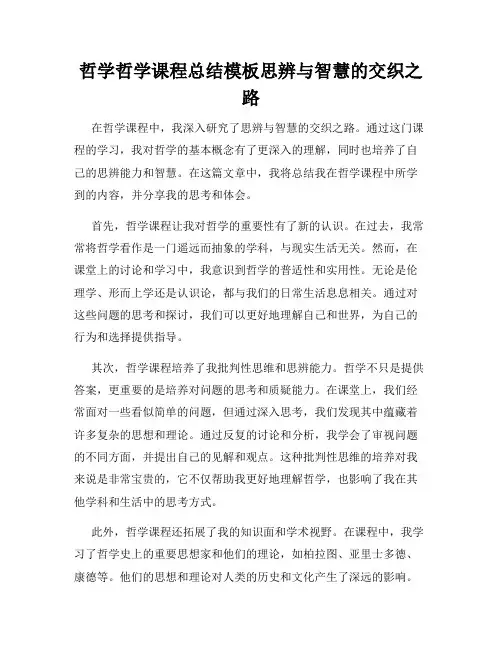 哲学哲学课程总结模板思辨与智慧的交织之路

在哲学课程中，我深入研究了思辨与智慧的交织之路。通过这门课程的学习，我对哲学的基本概念有了更深入的理解，同时也培养了自己的思辨能力和智慧。在这篇文章中，我将总结我在哲学课程中所学到的内容，并分享我的思考和体会。

首先，哲学课程让我对哲学的重要性有了新的认识。在过去，我常常将哲学看作是一门遥远而抽象的学科，与现实生活无关。然而，在课堂上的讨论和学习中，我意识到哲学的普适性和实用性。无论是伦理学、形而上学还是认识论，都与我们的日常生活息息相关。通过对这些问题的思考和探讨，我们可以更好地理解自己和世界，为自己的行为和选择提供指导。

其次，哲学课程培养了我批判性思维和思辨能力。哲学不只是提供答案，更重要的是培养对问题的思考和质疑能力。在课堂上，我们经常面对一些看似简单的问题，但通过深入思考，我们发现其中蕴藏着许多复杂的思想和理论。通过反复的讨论和分析，我学会了审视问题的不同方面，并提出自己的见解和观点。这种批判性思维的培养对我来说是非常宝贵的，它不仅帮助我更好地理解哲学，也影响了我在其他学科和生活中的思考方式。

此外，哲学课程还拓展了我的知识面和学术视野。在课程中，我学习了哲学史上的重要思想家和他们的理论，如柏拉图、亚里士多德、康德等。他们的思想和理论对人类的历史和文化产生了深远的影响。